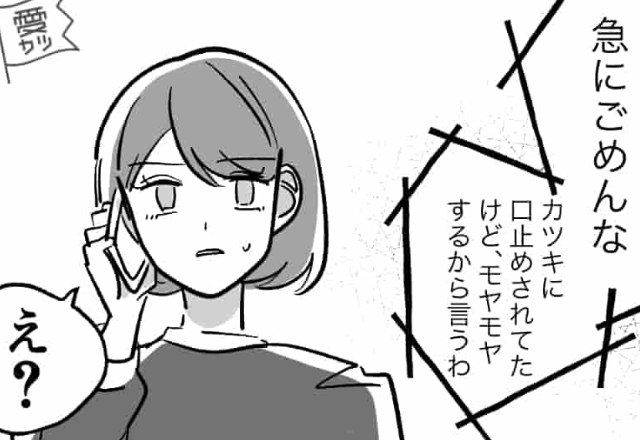 愛カツ

急にごめんな

カツキに口止めされてたけど、モヤモヤするから言うわ

え？